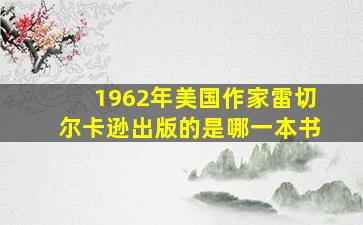 1962年美国作家雷切尔卡逊出版的是哪一本书